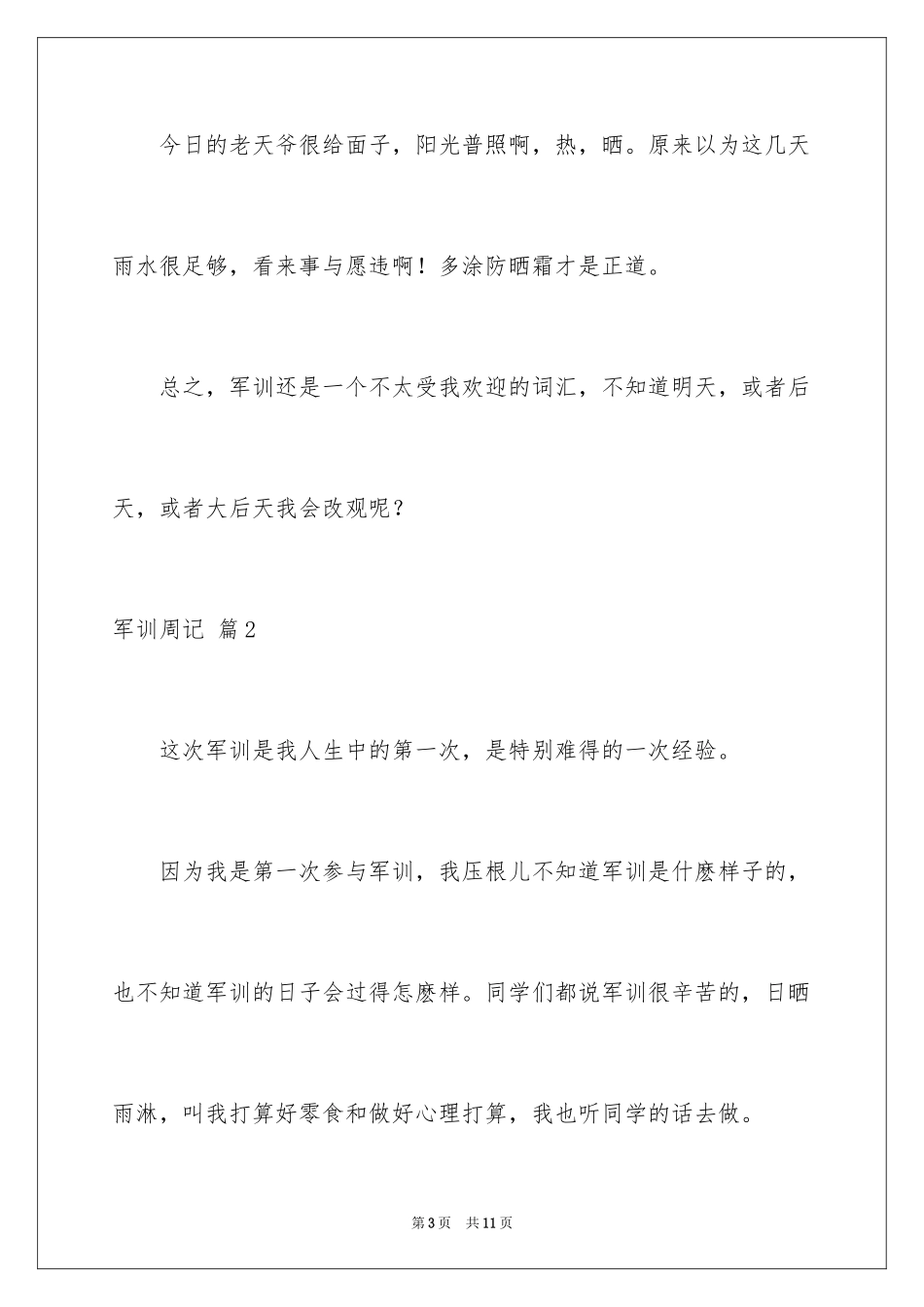 今日的老天爷很给面子，阳光普照啊，热，晒。原来以为这几天雨水很足够，看来事与愿违啊！多涂防晒霜才是正道。

总之，军训还是一个不太受我欢迎的词汇，不知道明天，或者后天，或者大后天我会改观呢？

军训周记 篇2

这次军训是我人生中的第一次，是特别难得的一次经验。

因为我是第一次参与军训，我压根儿不知道军训是什麽样子的，也不知道军训的日子会过得怎麽样。同学们都说军训很辛苦的，日晒雨淋，叫我打算好零食和做好心理打算，我也听同学的话去做。

第3页 共11页